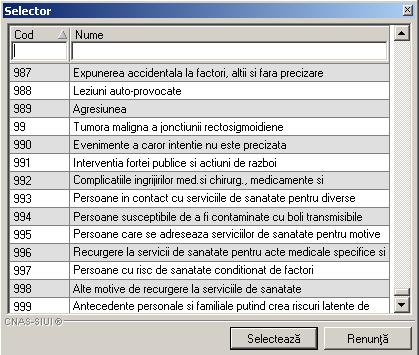 Selector

| Cod | Nume |
|---|---|
| 987 | Expunerea accidentala la factori, altii si fara precizare |
| 988 | Leziuni auto-provocate |
| 989 | Agresiunea |
| 99 | Tumora maligna a jonctiunii rectosigmoidiene |
| 990 | Evenimente a caror intentie nu este precizata |
| 991 | Interventia fortei publice si actiuni de razboi |
| 992 | Complicatiile ingrijirilor med.si chirurg., medicamente si |
| 993 | Persoane in contact cu serviciile de sanatate pentru diverse |
| 994 | Persoane susceptibile de a fi contaminate cu boli transmisibile |
| 995 | Persoane care se adreseaza serviciilor de sanatate pentru motive |
| 996 | Recurgere la servicii de sanatate pentru acte medicale specifice si |
| 997 | Persoane cu risc de sanatate conditionat de factori |
| 998 | Alte motive de recurgere la serviciile de sanatate |
| 999 | Antecedente personale si familiale putind crea riscuri latente de |

CNAS-SIUI ®

Selectează

Renunţă